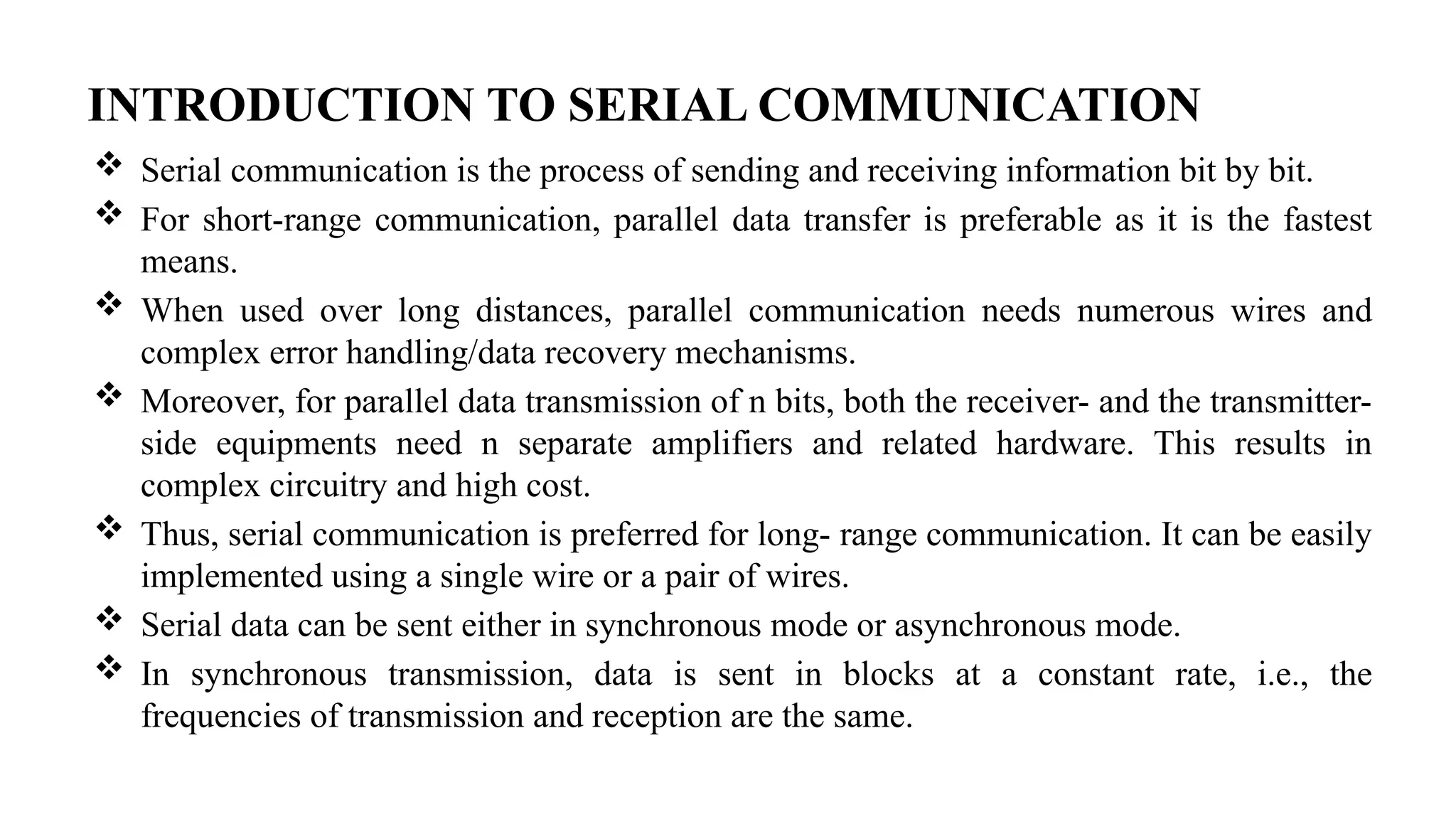 INTRODUCTION TO SERIAL COMMUNICATION

❖ Serial communication is the process of sending and receiving information bit by bit.

❖ For short-range communication, parallel data transfer is preferable as it is the fastest means.

❖ When used over long distances, parallel communication needs numerous wires and complex error handling/data recovery mechanisms.

❖ Moreover, for parallel data transmission of n bits, both the receiver- and the transmitter-side equipments need n separate amplifiers and related hardware. This results in complex circuitry and high cost.

❖ Thus, serial communication is preferred for long- range communication. It can be easily implemented using a single wire or a pair of wires.

❖ Serial data can be sent either in synchronous mode or asynchronous mode.

❖ In synchronous transmission, data is sent in blocks at a constant rate, i.e., the frequencies of transmission and reception are the same.